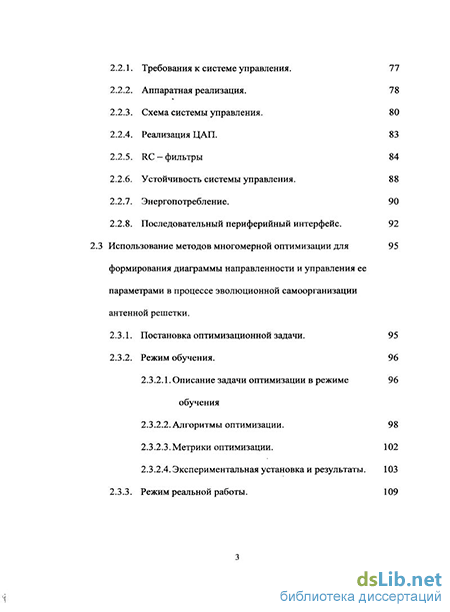 2.2.1. Требования к системе управления. 77

2.2.2. Аппаратная реализация. 78

2.2.3. Схема системы управления. 80

2.2.4. Реализация ЦАП. 83

2.2.5. RC – фильтры 84

2.2.6. Устойчивость системы управления. 88

2.2.7. Энергопотребление. 90

2.2.8. Последовательный периферийный интерфейс. 92

2.3 Использование методов многомерной оптимизации для формирования диаграммы направленности и управления ее параметрами в процессе эволюционной самоорганизации антенной решетки. 95

2.3.1. Постановка оптимизационной задачи. 95

2.3.2. Режим обучения. 96

2.3.2.1. Описание задачи оптимизации в режиме обучения 96

2.3.2.2. Алгоритмы оптимизации. 98

2.3.2.3. Метрики оптимизации. 102

2.3.2.4. Экспериментальная установка и результаты. 103

2.3.3. Режим реальной работы. 109

3

dsLib.net
библиотека диссертаций